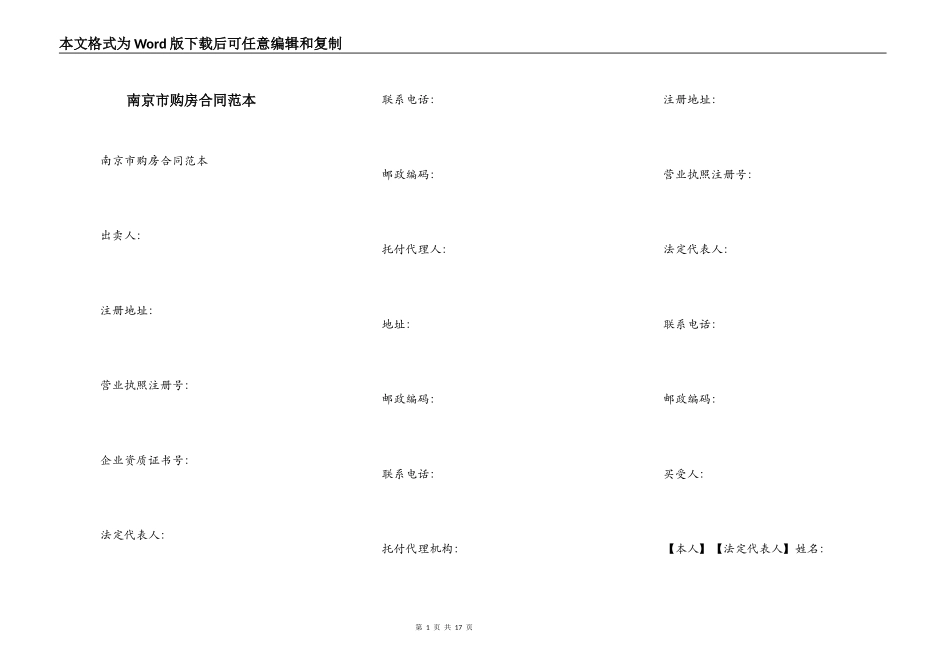 本文格式为Word版下载后可任意编辑和复制

南京市购房合同范本

南京市购房合同范本

出卖人:

注册地址:

营业执照注册号:

企业资质证书号:

法定代表人:

联系电话:

邮政编码:

托付代理人:

地址:

邮政编码:

联系电话:

托付代理机构:

注册地址:

营业执照注册号:

法定代表人:

联系电话:

邮政编码:

买受人:

【本人】【法定代表人】姓名:

第 1 页 共 17 页